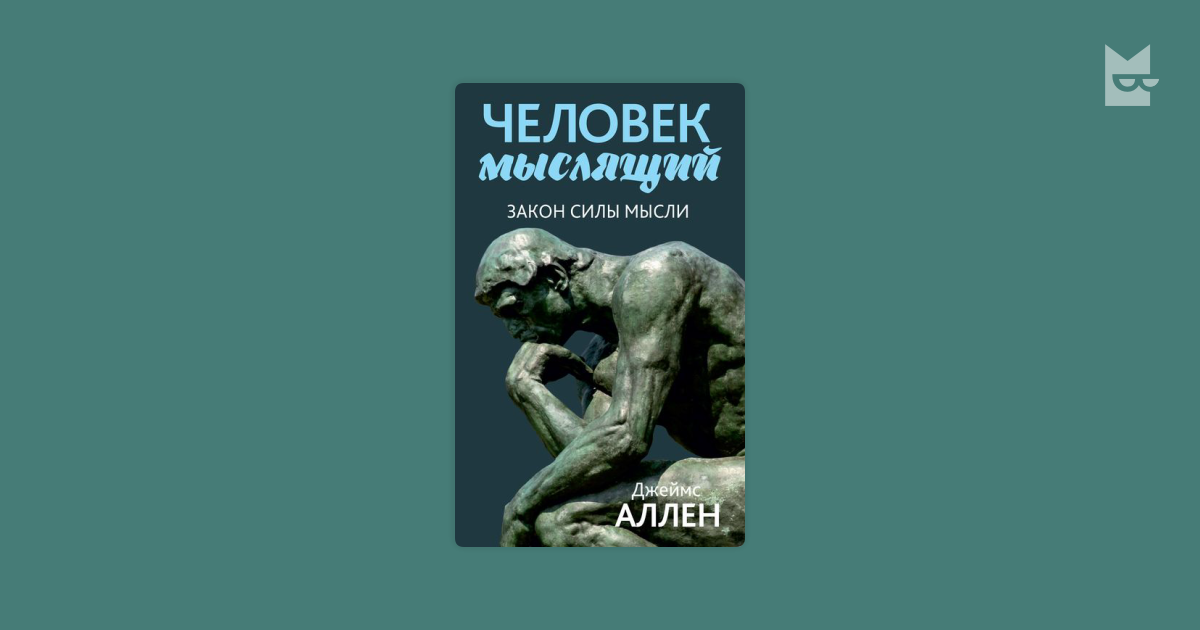 ЧЕЛОВЕК
мыслящий

ЗАКОН СИЛЫ МЫСЛИ

Джеймс
АЛЛЕН